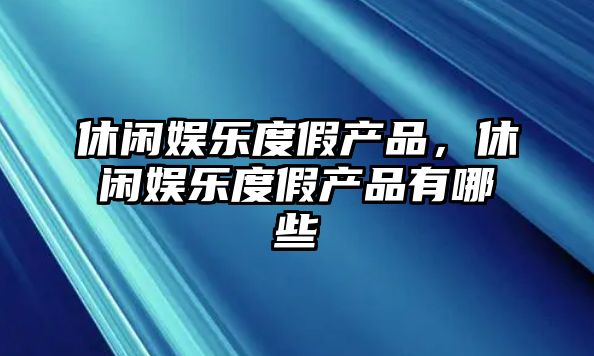 休闲娱乐度假产品，休闲娱乐度假产品有哪些